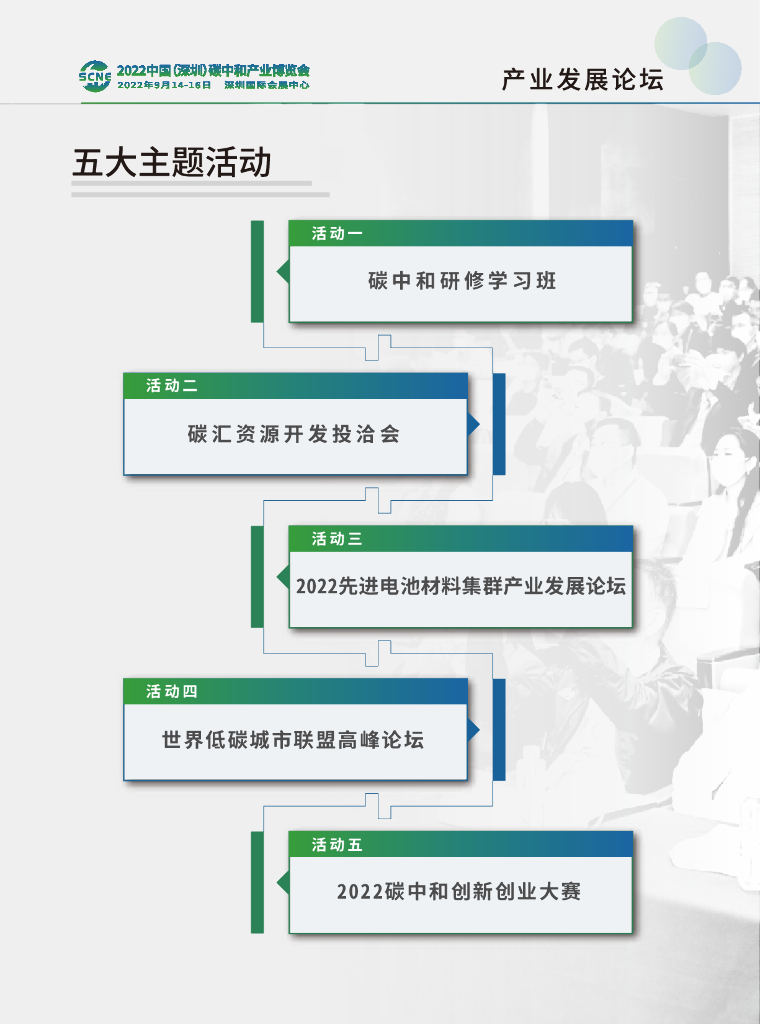 SCNE 2022中国(深圳)碳中和产业博览会
2022年9月14-16日 深圳国际会展中心

产业发展论坛

五大主题活动

活动一
碳中和研修学习班

活动二
碳汇资源开发投洽会

活动三
2022先进电池材料集群产业发展论坛

活动四
世界低碳城市联盟高峰论坛

活动五
2022碳中和创新创业大赛